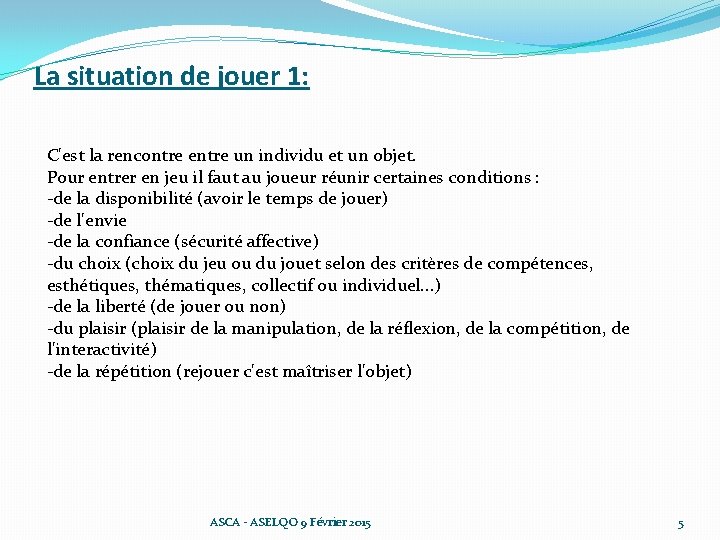 La situation de jouer 1:

C'est la rencontre entre un individu et un objet.
Pour entrer en jeu il faut au joueur réunir certaines conditions :
-de la disponibilité (avoir le temps de jouer)
-de l'envie
-de la confiance (sécurité affective)
-du choix (choix du jeu ou du jouet selon des critères de compétences, esthétiques, thématiques, collectif ou individuel…)
-de la liberté (de jouer ou non)
-du plaisir (plaisir de la manipulation, de la réflexion, de la compétition, de l'interactivité)
-de la répétition (rejouer c'est maîtriser l'objet)

ASCA - ASELQO 9 Février 2015

5